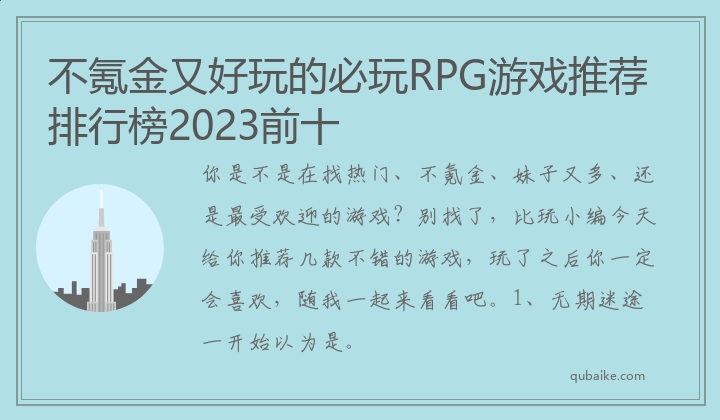 不氪金又好玩的必玩RPG游戏推荐排行榜2023前十

你是不是在找热门、不氪金、妹子又多、还是最受欢迎的游戏？别找了，比玩小编今天给你推荐几款不错的游戏，玩了之后你一定会喜欢，随我一起来看看吧。1、无期迷途一开始以为是。

qubaike.com